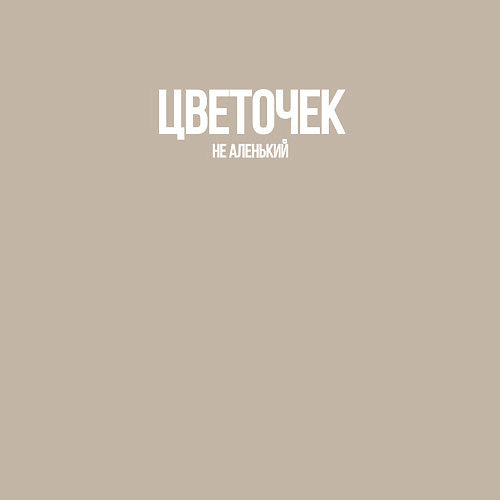 ЦВЕТОЧЕК
НЕ АЛЕНЬКИЙ